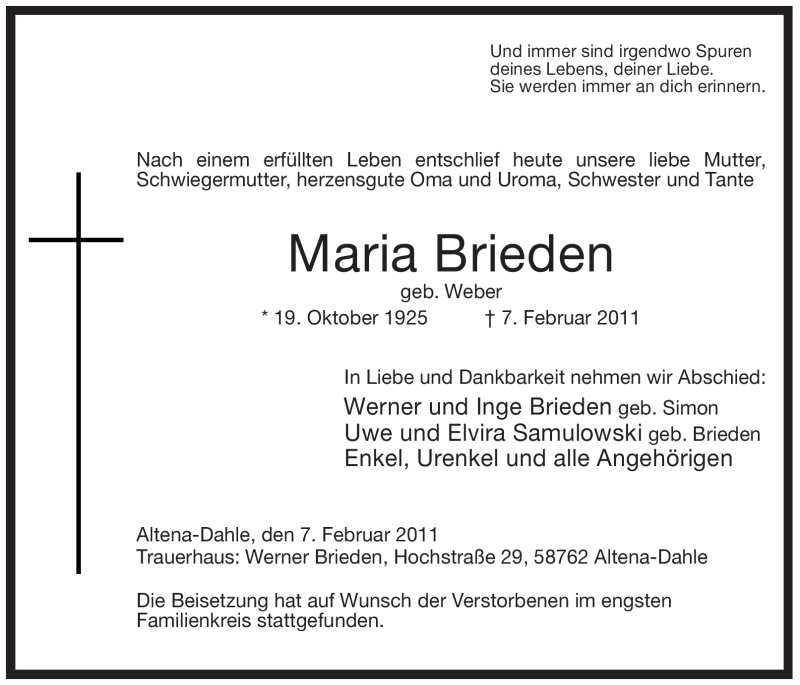 Und immer sind irgendwo Spuren
deines Lebens, deiner Liebe.
Sie werden immer an dich erinnern.

Nach einem erfüllten Leben entschlief heute unsere liebe Mutter, Schwiegermutter, herzensgute Oma und Uroma, Schwester und Tante

Maria Brieden
geb. Weber
* 19. Oktober 1925 † 7. Februar 2011

In Liebe und Dankbarkeit nehmen wir Abschied:
Werner und Inge Brieden geb. Simon
Uwe und Elvira Samulowski geb. Brieden
Enkel, Urenkel und alle Angehörigen

Altena-Dahle, den 7. Februar 2011
Trauerhaus: Werner Brieden, Hochstraße 29, 58762 Altena-Dahle

Die Beisetzung hat auf Wunsch der Verstorbenen im engsten Familienkreis stattgefunden.